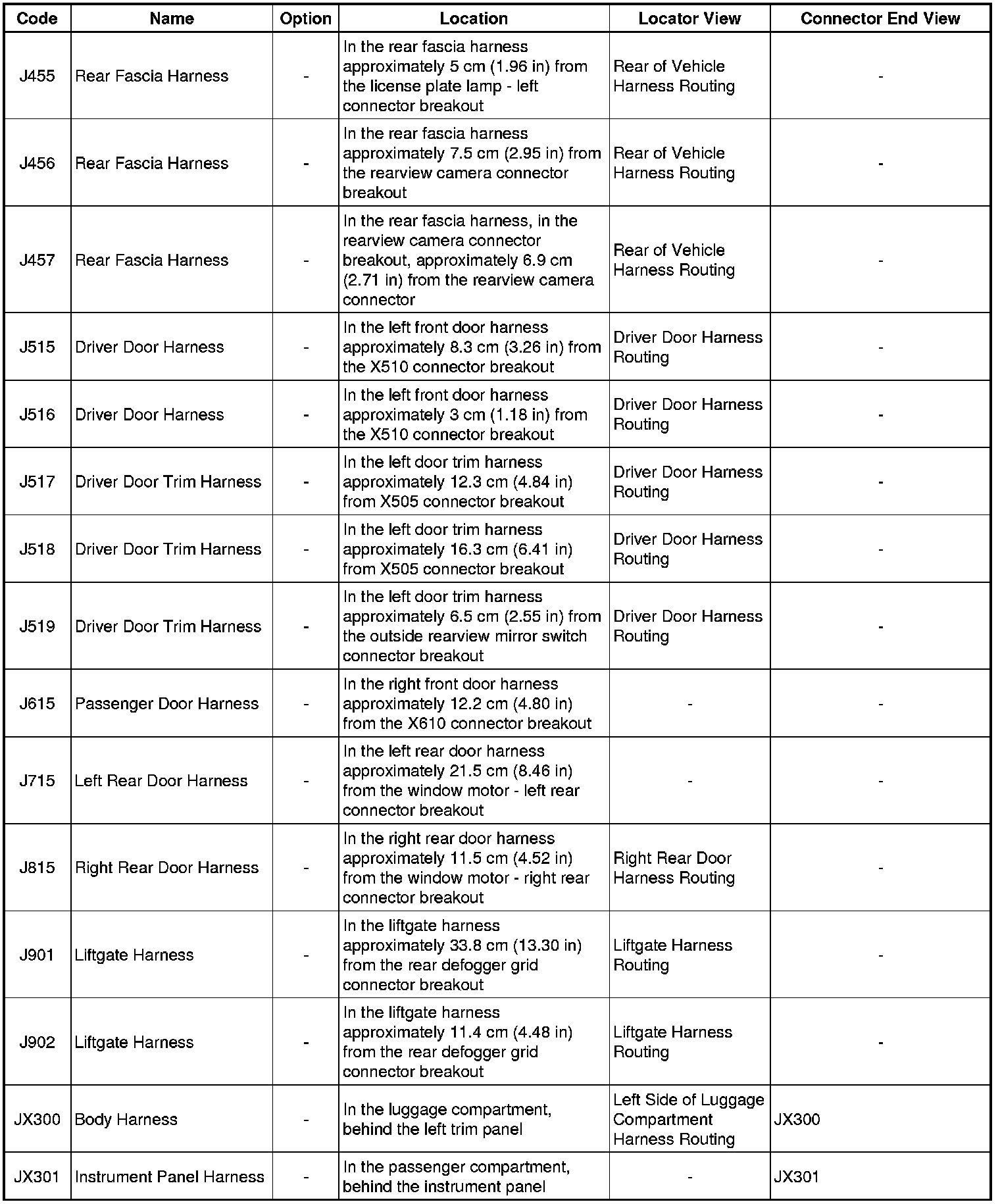 | Code | Name | Option | Location | Locator View | Connector End View |
|---|---|---|---|---|---|
| J455 | Rear Fascia Harness | - | In the rear fascia harness approximately 5 cm (1.96 in) from the license plate lamp - left connector breakout | Rear of Vehicle Harness Routing | - |
| J456 | Rear Fascia Harness | - | In the rear fascia harness approximately 7.5 cm (2.95 in) from the rearview camera connector breakout | Rear of Vehicle Harness Routing | - |
| J457 | Rear Fascia Harness | - | In the rear fascia harness, in the rearview camera connector breakout, approximately 6.9 cm (2.71 in) from the rearview camera connector | Rear of Vehicle Harness Routing | - |
| J515 | Driver Door Harness | - | In the left front door harness approximately 8.3 cm (3.26 in) from the X510 connector breakout | Driver Door Harness Routing | - |
| J516 | Driver Door Harness | - | In the left front door harness approximately 3 cm (1.18 in) from the X510 connector breakout | Driver Door Harness Routing | - |
| J517 | Driver Door Trim Harness | - | In the left door trim harness approximately 12.3 cm (4.84 in) from X505 connector breakout | Driver Door Harness Routing | - |
| J518 | Driver Door Trim Harness | - | In the left door trim harness approximately 16.3 cm (6.41 in) from X505 connector breakout | Driver Door Harness Routing | - |
| J519 | Driver Door Trim Harness | - | In the left door trim harness approximately 6.5 cm (2.55 in) from the outside rearview mirror switch connector breakout | Driver Door Harness Routing | - |
| J615 | Passenger Door Harness | - | In the right front door harness approximately 12.2 cm (4.80 in) from the X610 connector breakout | - | - |
| J715 | Left Rear Door Harness | - | In the left rear door harness approximately 21.5 cm (8.46 in) from the window motor - left rear connector breakout | - | - |
| J815 | Right Rear Door Harness | - | In the right rear door harness approximately 11.5 cm (4.52 in) from the window motor - right rear connector breakout | Right Rear Door Harness Routing | - |
| J901 | Liftgate Harness | - | In the liftgate harness approximately 33.8 cm (13.30 in) from the rear defogger grid connector breakout | Liftgate Harness Routing | - |
| J902 | Liftgate Harness | - | In the liftgate harness approximately 11.4 cm (4.48 in) from the rear defogger grid connector breakout | Liftgate Harness Routing | - |
| JX300 | Body Harness | - | In the luggage compartment, behind the left trim panel | Left Side of Luggage Compartment Harness Routing | JX300 |
| JX301 | Instrument Panel Harness | - | In the passenger compartment, behind the instrument panel | - | JX301 |